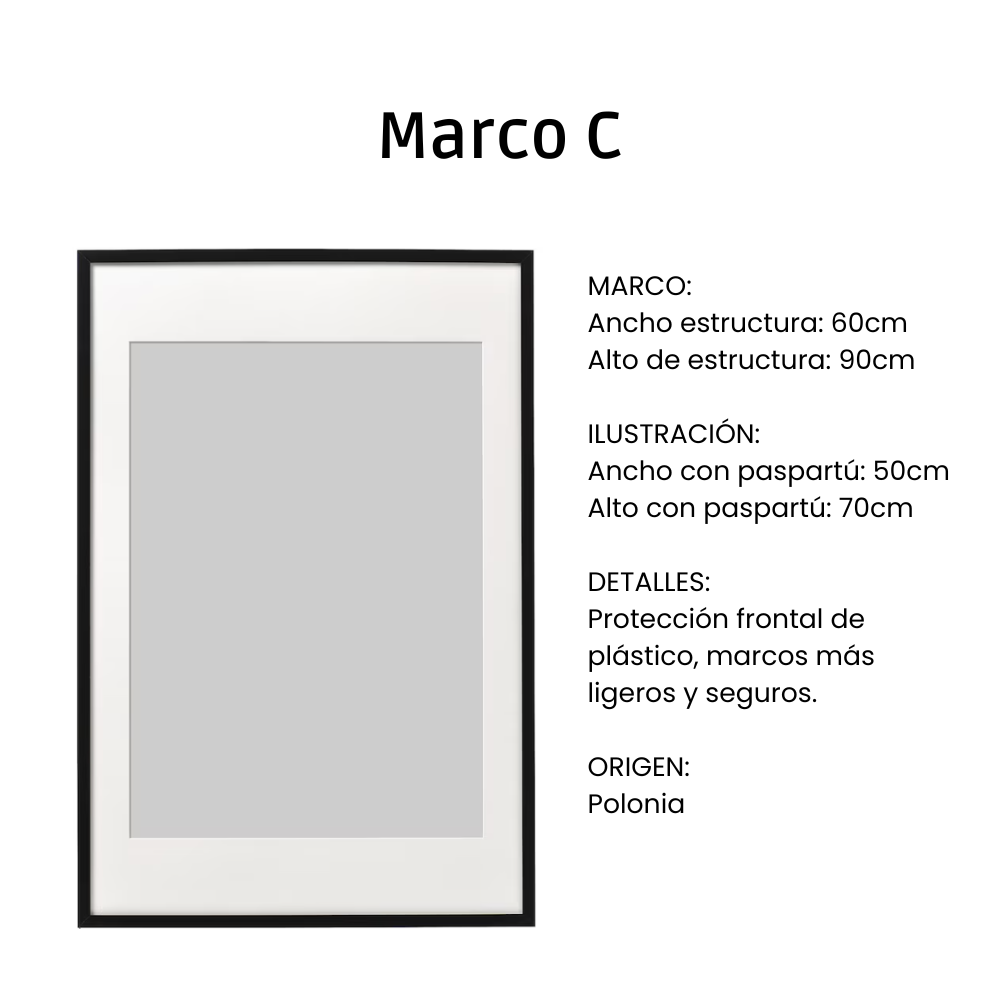 Marco C

MARCO:
Ancho estructura: 60cm
Alto de estructura: 90cm

ILUSTRACIÓN:
Ancho con paspartú: 50cm
Alto con paspartú: 70cm

DETALLES:
Protección frontal de plástico, marcos más ligeros y seguros.

ORIGEN:
Polonia